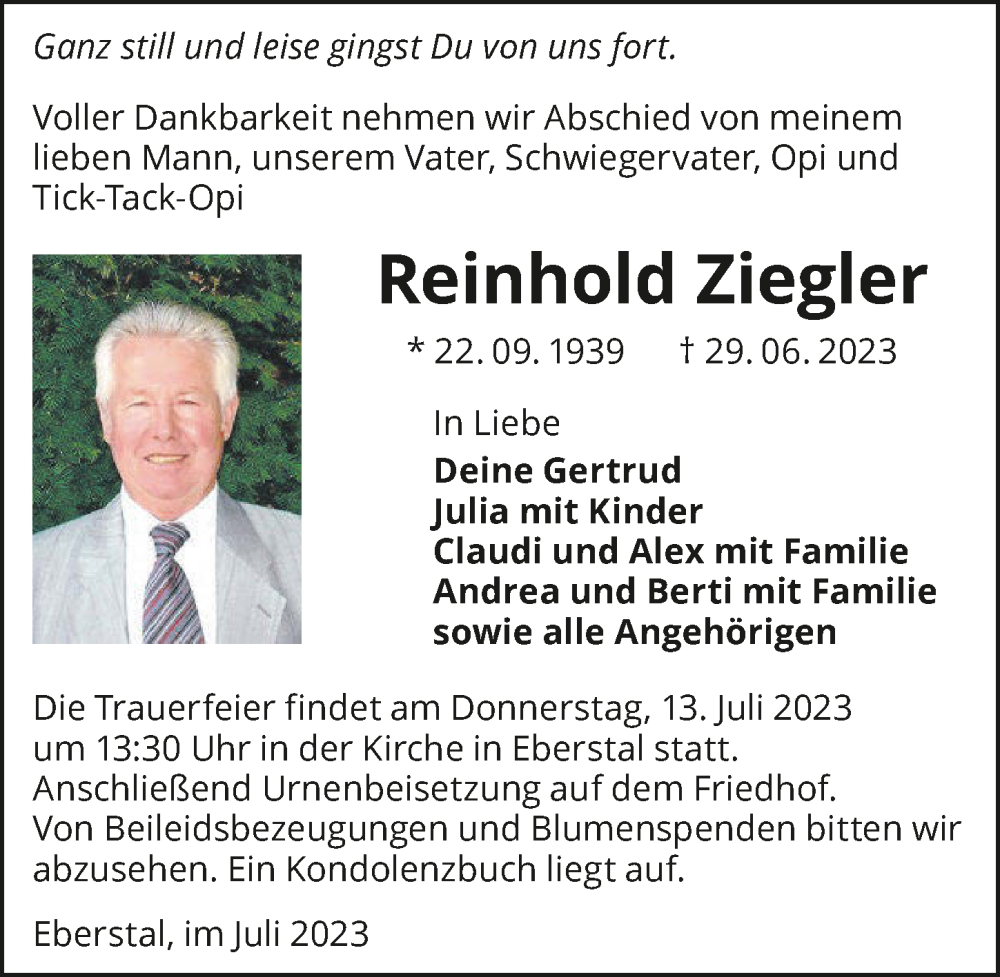 Ganz still und leise gingst Du von uns fort.

Voller Dankbarkeit nehmen wir Abschied von meinem lieben Mann, unserem Vater, Schwiegervater, Opi und Tick-Tack-Opi

Reinhold Ziegler

* 22. 09. 1939 † 29. 06. 2023

In Liebe
Deine Gertrud
Julia mit Kinder
Claudi und Alex mit Familie
Andrea und Berti mit Familie
sowie alle Angehörigen

Die Trauerfeier findet am Donnerstag, 13. Juli 2023 um 13:30 Uhr in der Kirche in Eberstal statt. Anschließend Urnenbeisetzung auf dem Friedhof. Von Beileidsbezeugungen und Blumenspenden bitten wir abzusehen. Ein Kondolenzbuch liegt auf.

Eberstal, im Juli 2023